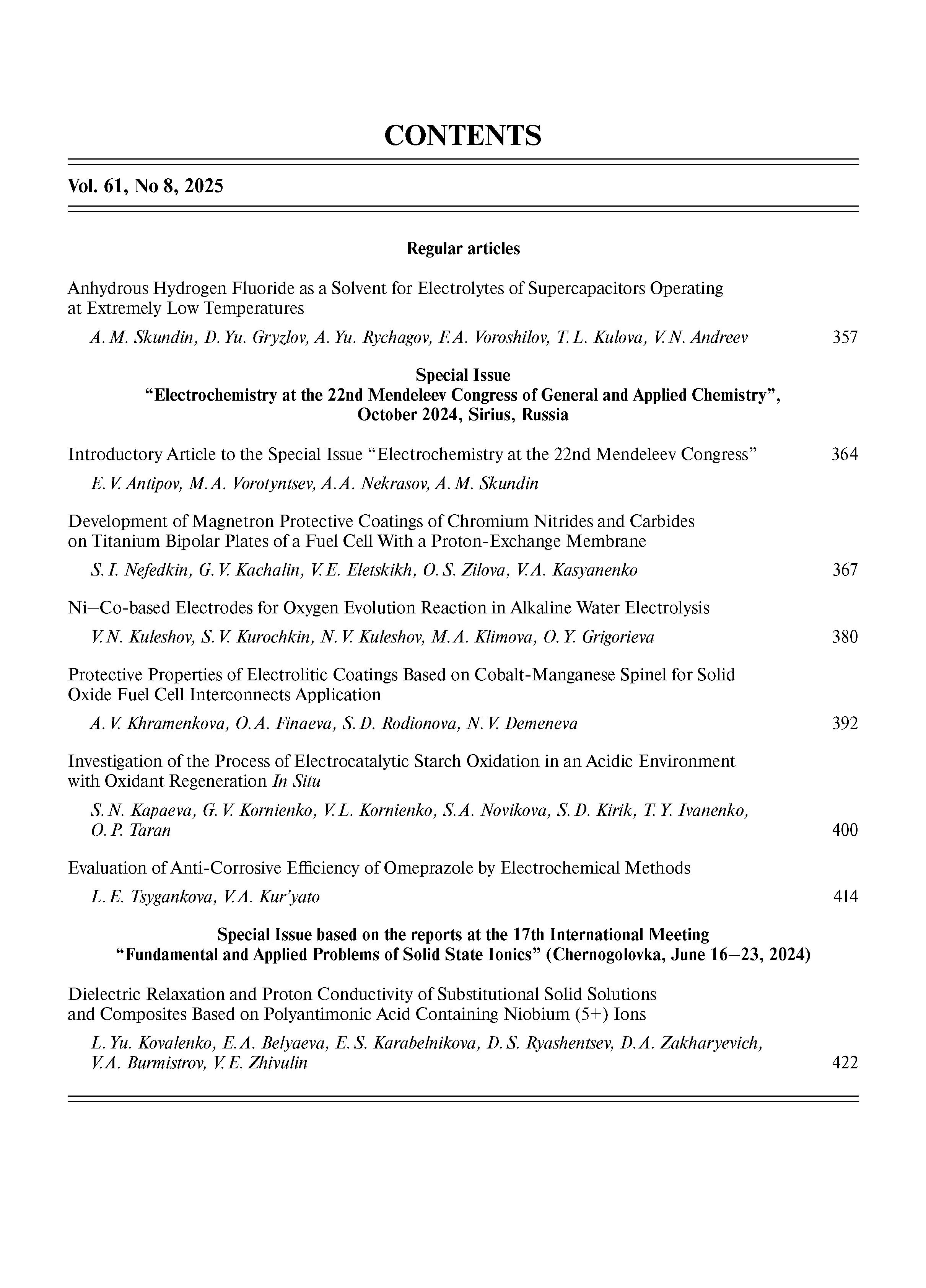 CONTENTS

Vol. 61, No 8, 2025

Regular articles

Anhydrous Hydrogen Fluoride as a Solvent for Electrolytes of Supercapacitors Operating at Extremely Low Temperatures

A. M. Skundin, D. Yu. Gryzlov, A. Yu. Rychagov, F. A. Voroshilov, T. L. Kulova, V. N. Andreev 357

Special Issue
“Electrochemistry at the 22nd Mendeleev Congress of General and Applied Chemistry”, October 2024, Sirius, Russia

Introductory Article to the Special Issue “Electrochemistry at the 22nd Mendeleev Congress” 364

E. V. Antipov, M. A. Vorotyntsev, A. A. Nekrasov, A. M. Skundin

Development of Magnetron Protective Coatings of Chromium Nitrides and Carbides on Titanium Bipolar Plates of a Fuel Cell With a Proton-Exchange Membrane

S. I. Nefedkin, G. V. Kachalin, V. E. Eletskikh, O. S. Zilova, V. A. Kasyanenko 367

Ni–Co-based Electrodes for Oxygen Evolution Reaction in Alkaline Water Electrolysis

V. N. Kuleshov, S. V. Kurochkin, N. V. Kuleshov, M. A. Klimova, O. Y. Grigorieva 380

Protective Properties of Electrolitic Coatings Based on Cobalt-Manganese Spinel for Solid Oxide Fuel Cell Interconnects Application

A. V. Khramenkova, O. A. Finaeva, S. D. Rodionova, N. V. Demeneva 392

Investigation of the Process of Electrocatalytic Starch Oxidation in an Acidic Environment with Oxidant Regeneration In Situ

S. N. Kapaeva, G. V. Kornienko, V. L. Kornienko, S. A. Novikova, S. D. Kirik, T. Y. Ivanenko, O. P. Taran 400

Evaluation of Anti-Corrosive Efficiency of Omeprazole by Electrochemical Methods

L. E. Tsygankova, V. A. Kur’yato 414

Special Issue based on the reports at the 17th International Meeting
“Fundamental and Applied Problems of Solid State Ionics” (Chernogolovka, June 16–23, 2024)

Dielectric Relaxation and Proton Conductivity of Substitutional Solid Solutions and Composites Based on Polyantimonic Acid Containing Niobium (5+) Ions

L. Yu. Kovalenko, E. A. Belyaeva, E. S. Karabelnikova, D. S. Ryashentsev, D. A. Zakharyevich, V. A. Burmistrov, V. E. Zhivulin 422